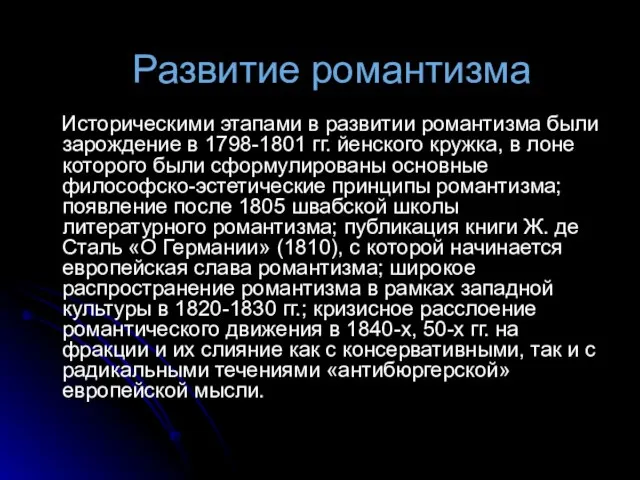 Развитие романтизма

Историческими этапами в развитии романтизма были зарождение в 1798-1801 гг. йенского кружка, в лоне которого были сформулированы основные философско-эстетические принципы романтизма; появление после 1805 швабской школы литературного романтизма; публикация книги Ж. де Сталь «О Германии» (1810), с которой начинается европейская слава романтизма; широкое распространение романтизма в рамках западной культуры в 1820-1830 гг.; кризисное расслоение романтического движения в 1840-х, 50-х гг. на фракции и их слияние как с консервативными, так и с радикальными течениями «антибюргерской» европейской мысли.